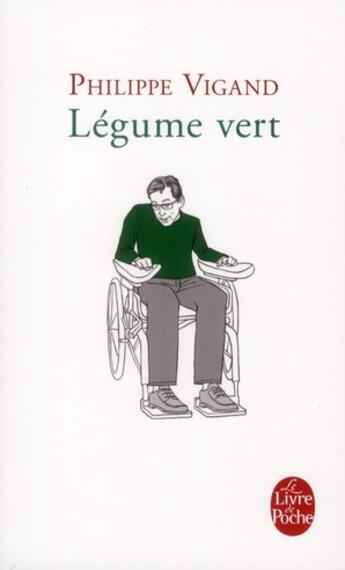 PHILIPPE VIGAND
Légume vert

Le Livre de Poche